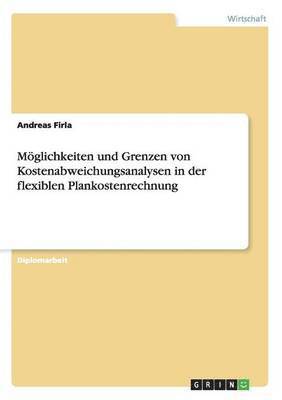 Wirtschaft

Andreas Firla

Möglichkeiten und Grenzen von Kostenabweichungsanalysen in der flexiblen Plankostenrechnung

Diplomarbeit

GRIN